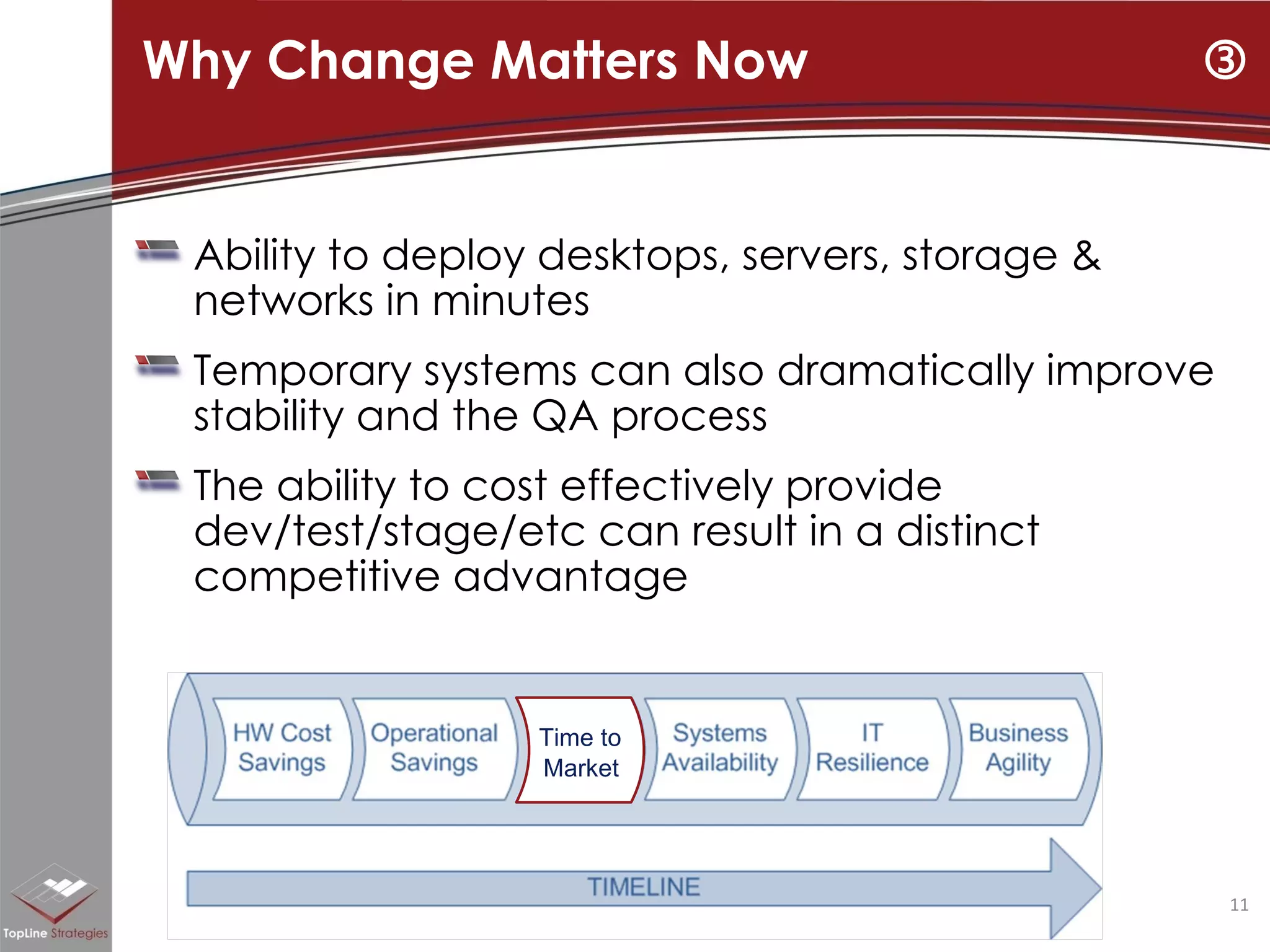 Why Change Matters Now ③

Ability to deploy desktops, servers, storage & networks in minutes

Temporary systems can also dramatically improve stability and the QA process

The ability to cost effectively provide dev/test/stage/etc can result in a distinct competitive advantage

HW Cost Savings

Operational Savings

Time to Market

Systems Availability

IT Resilience

Business Agility

TIMELINE

TopLine Strategies

11